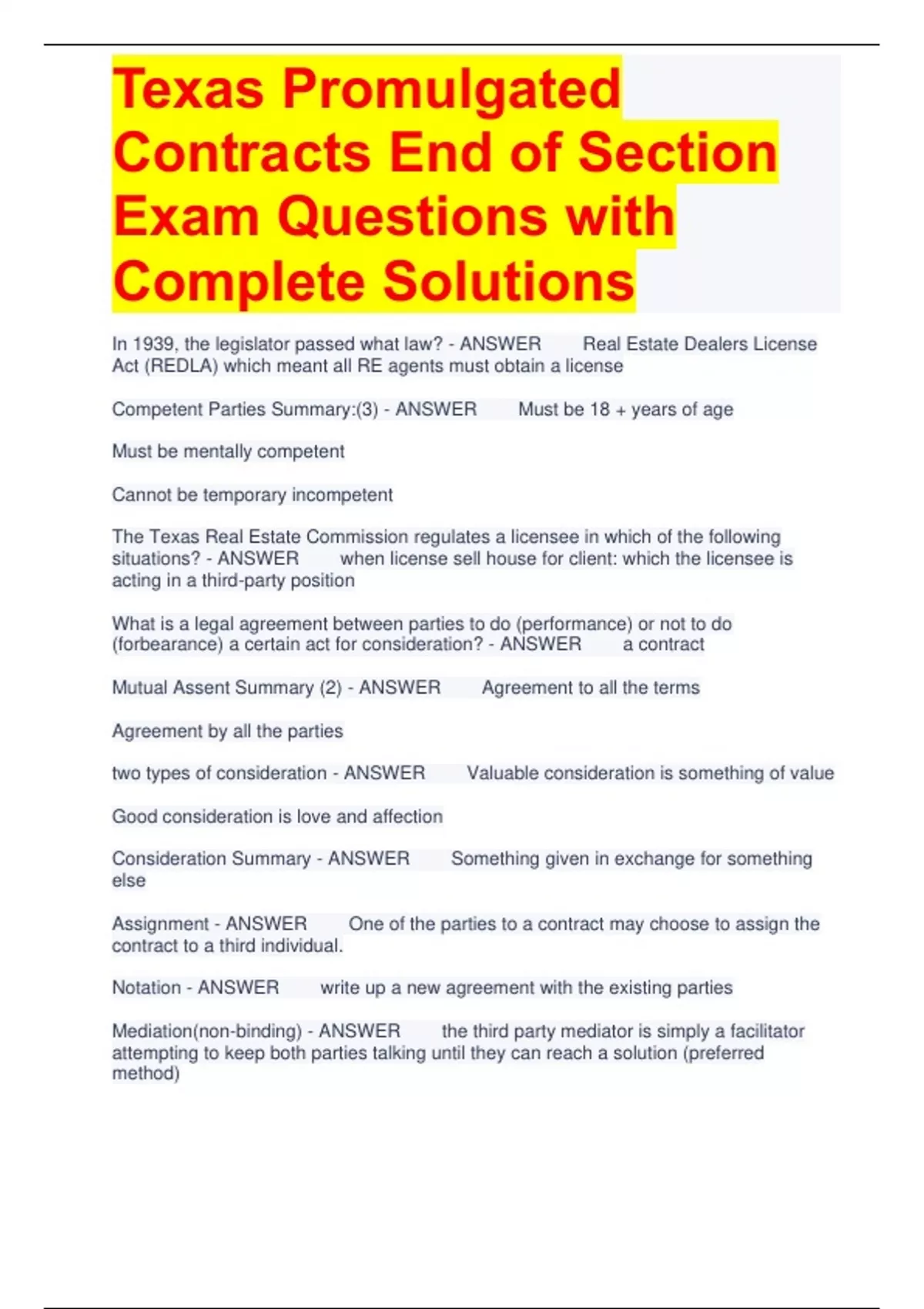 Texas Promulgated Contracts End of Section Exam Questions with Complete Solutions

In 1939, the legislator passed what law? - ANSWER Real Estate Dealers License Act (REDLA) which meant all RE agents must obtain a license

Competent Parties Summary:(3) - ANSWER Must be 18 + years of age

Must be mentally competent

Cannot be temporary incompetent

The Texas Real Estate Commission regulates a licensee in which of the following situations? - ANSWER when license sell house for client: which the licensee is acting in a third-party position

What is a legal agreement between parties to do (performance) or not to do (forbearance) a certain act for consideration? - ANSWER a contract

Mutual Assent Summary (2) - ANSWER Agreement to all the terms

Agreement by all the parties

two types of consideration - ANSWER Valuable consideration is something of value

Good consideration is love and affection

Consideration Summary - ANSWER Something given in exchange for something else

Assignment - ANSWER One of the parties to a contract may choose to assign the contract to a third individual.

Notation - ANSWER write up a new agreement with the existing parties

Mediation(non-binding) - ANSWER the third party mediator is simply a facilitator attempting to keep both parties talking until they can reach a solution (preferred method)